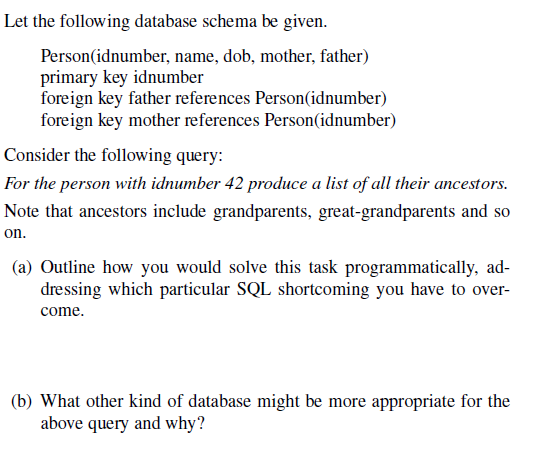 Let the following database schema be given.

Person(idnumber, name, dob, mother, father)
primary key idnumber
foreign key father references Person(idnumber)
foreign key mother references Person(idnumber)

Consider the following query:

For the person with idnumber 42 produce a list of all their ancestors.

Note that ancestors include grandparents, great-grandparents and so on.

(a) Outline how you would solve this task programmatically, addressing which particular SQL shortcoming you have to overcome.

(b) What other kind of database might be more appropriate for the above query and why?